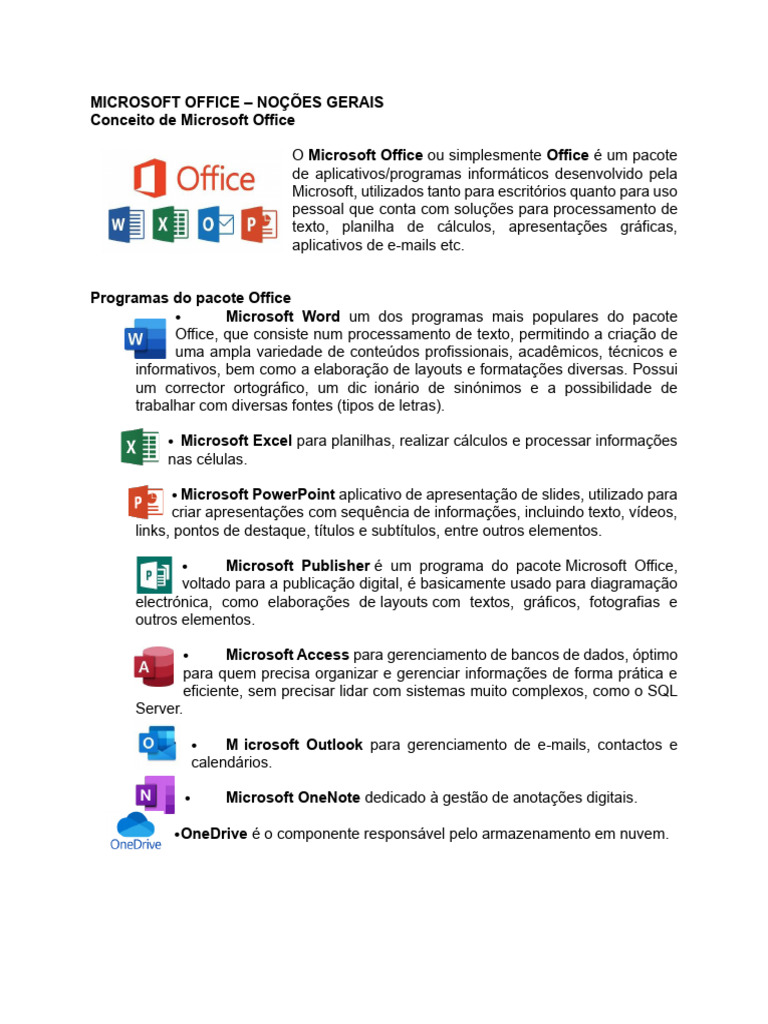 MICROSOFT OFFICE – NOÇÕES GERAIS
Conceito de Microsoft Office

Office

O Microsoft Office ou simplesmente Office é um pacote de aplicativos/programas informáticos desenvolvido pela Microsoft, utilizados tanto para escritórios quanto para uso pessoal que conta com soluções para processamento de texto, planilha de cálculos, apresentações gráficas, aplicativos de e-mails etc.

Programas do pacote Office

• Microsoft Word um dos programas mais populares do pacote Office, que consiste num processamento de texto, permitindo a criação de uma ampla variedade de conteúdos profissionais, acadêmicos, técnicos e informativos, bem como a elaboração de layouts e formatações diversas. Possui um corrector ortográfico, um dic ionário de sinónimos e a possibilidade de trabalhar com diversas fontes (tipos de letras).

• Microsoft Excel para planilhas, realizar cálculos e processar informações nas células.

• Microsoft PowerPoint aplicativo de apresentação de slides, utilizado para criar apresentações com sequência de informações, incluindo texto, vídeos, links, pontos de destaque, títulos e subtítulos, entre outros elementos.

• Microsoft Publisher é um programa do pacote Microsoft Office, voltado para a publicação digital, é basicamente usado para diagramação electrónica, como elaborações de layouts com textos, gráficos, fotografias e outros elementos.

• Microsoft Access para gerenciamento de bancos de dados, óptimo para quem precisa organizar e gerenciar informações de forma prática e eficiente, sem precisar lidar com sistemas muito complexos, como o SQL Server.

• M icrosoft Outlook para gerenciamento de e-mails, contactos e calendários.

• Microsoft OneNote dedicado à gestão de anotações digitais.

OneDrive

•OneDrive é o componente responsável pelo armazenamento em nuvem.